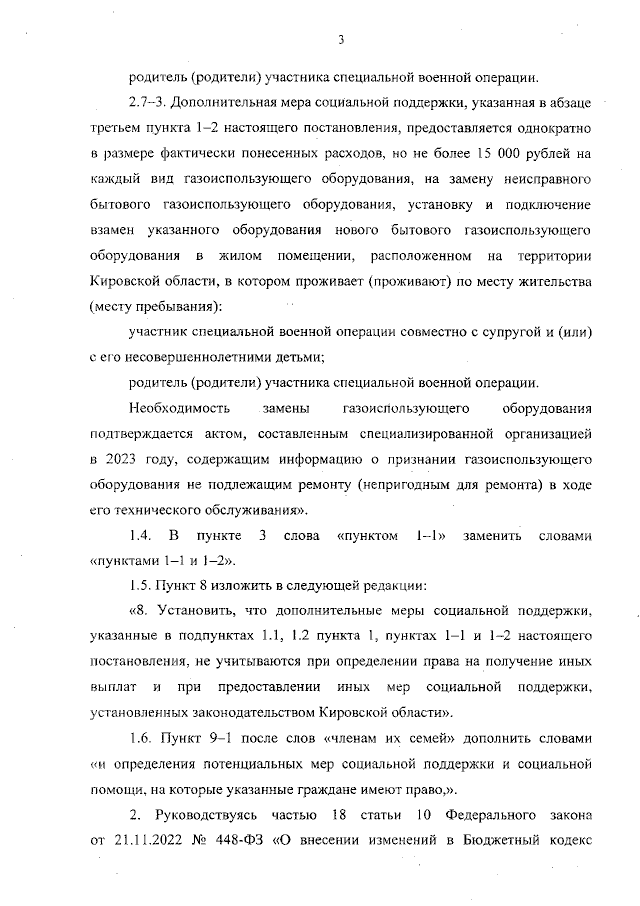 3

родитель (родители) участника специальной военной операции.

2.7–3. Дополнительная мера социальной поддержки, указанная в абзаце третьем пункта 1–2 настоящего постановления, предоставляется однократно в размере фактически понесенных расходов, но не более 15 000 рублей на каждый вид газоиспользующего оборудования, на замену неисправного бытового газоиспользующего оборудования, установку и подключение взамен указанного оборудования нового бытового газоиспользующего оборудования в жилом помещении, расположенном на территории Кировской области, в котором проживает (проживают) по месту жительства (месту пребывания):

участник специальной военной операции совместно с супругой и (или) с его несовершеннолетними детьми;

родитель (родители) участника специальной военной операции.

Необходимость замены газоиспользующего оборудования подтверждается актом, составленным специализированной организацией в 2023 году, содержащим информацию о признании газоиспользующего оборудования не подлежащим ремонту (непригодным для ремонта) в ходе его технического обслуживания».

1.4. В пункте 3 слова «пунктом 1–1» заменить словами «пунктами 1–1 и 1–2».

1.5. Пункт 8 изложить в следующей редакции:

«8. Установить, что дополнительные меры социальной поддержки, указанные в подпунктах 1.1, 1.2 пункта 1, пунктах 1–1 и 1–2 настоящего постановления, не учитываются при определении права на получение иных выплат и при предоставлении иных мер социальной поддержки, установленных законодательством Кировской области».

1.6. Пункт 9–1 после слов «членам их семей» дополнить словами «и определения потенциальных мер социальной поддержки и социальной помощи, на которые указанные граждане имеют право,».

2. Руководствуясь частью 18 статьи 10 Федерального закона от 21.11.2022 № 448-ФЗ «О внесении изменений в Бюджетный кодекс